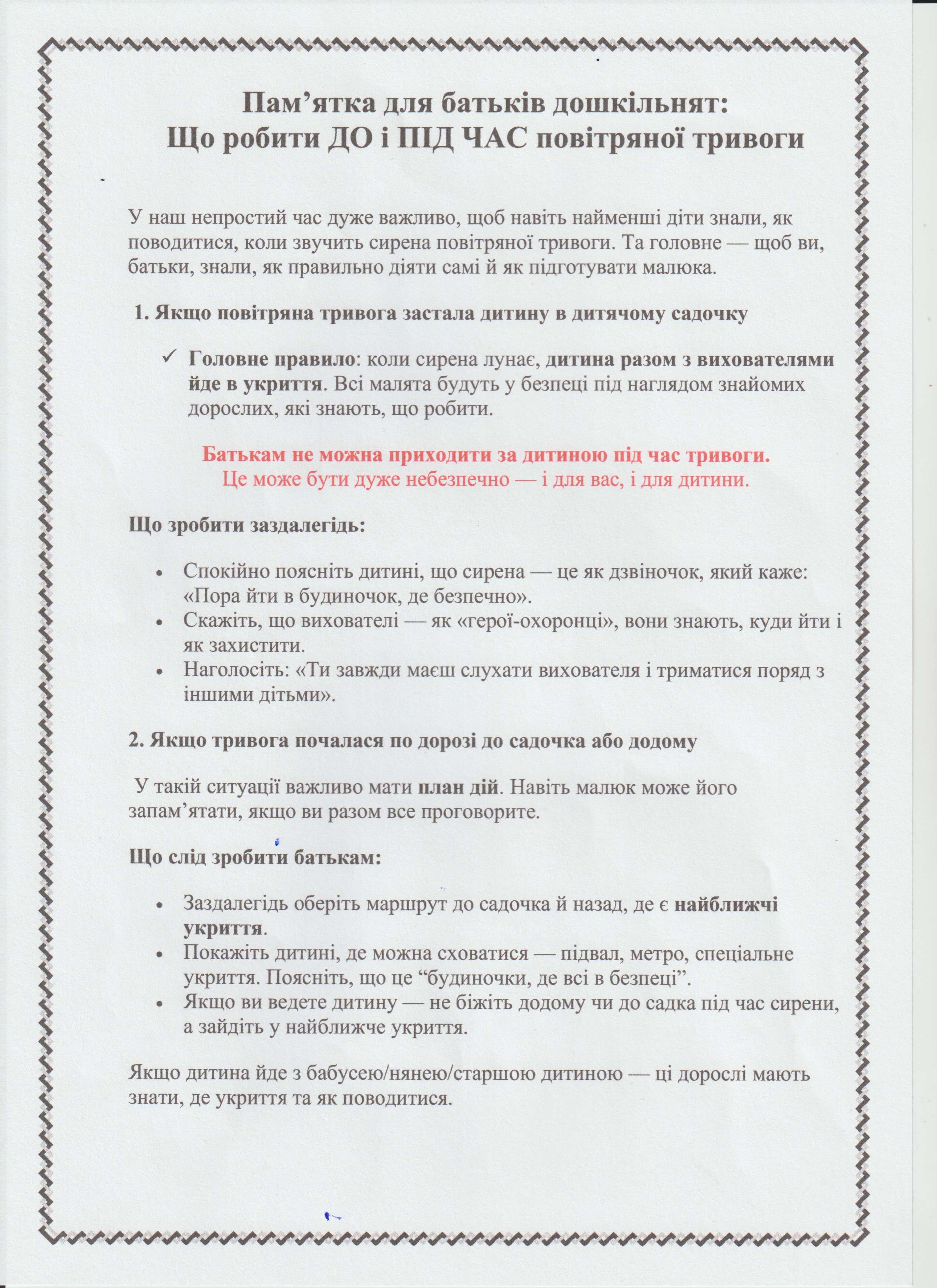 Пам'ятка для батьків дошкільнят:
Що робити ДО і ПІД ЧАС повітряної тривоги

У наш непростий час дуже важливо, щоб навіть найменші діти знали, як поводитися, коли звучить сирена повітряної тривоги. Та головне — щоб ви, батьки, знали, як правильно діяти самі й як підготувати малюка.

1. Якщо повітряна тривога застала дитину в дитячому садочку

✓ Головне правило: коли сирена лунає, дитина разом з вихователями йде в укриття. Всі малята будуть у безпеці під наглядом знайомих дорослих, які знають, що робити.

Батькам не можна приходити за дитиною під час тривоги.
Це може бути дуже небезпечно — і для вас, і для дитини.

Що зробити заздалегідь:

• Спокійно поясніть дитині, що сирена — це як дзвіночок, який каже: «Пора йти в будиночок, де безпечно».
• Скажіть, що вихователі — як «герої-охоронці», вони знають, куди йти і як захистити.
• Наголосіть: «Ти завжди маєш слухати вихователя і триматися поряд з іншими дітьми».

2. Якщо тривога почалася по дорозі до садочка або додому

У такій ситуації важливо мати план дій. Навіть малюк може його запам'ятати, якщо ви разом все проговорите.

Що слід зробити батькам:

• Заздалегідь оберіть маршрут до садочка й назад, де є найближчі укриття.
• Покажіть дитині, де можна сховатися — підвал, метро, спеціальне укриття. Поясніть, що це "будиночки, де всі в безпеці".
• Якщо ви ведете дитину — не біжіть додому чи до садка під час сирени, а зайдіть у найближче укриття.

Якщо дитина йде з бабусею/нянею/старшою дитиною — ці дорослі мають знати, де укриття та як поводитися.